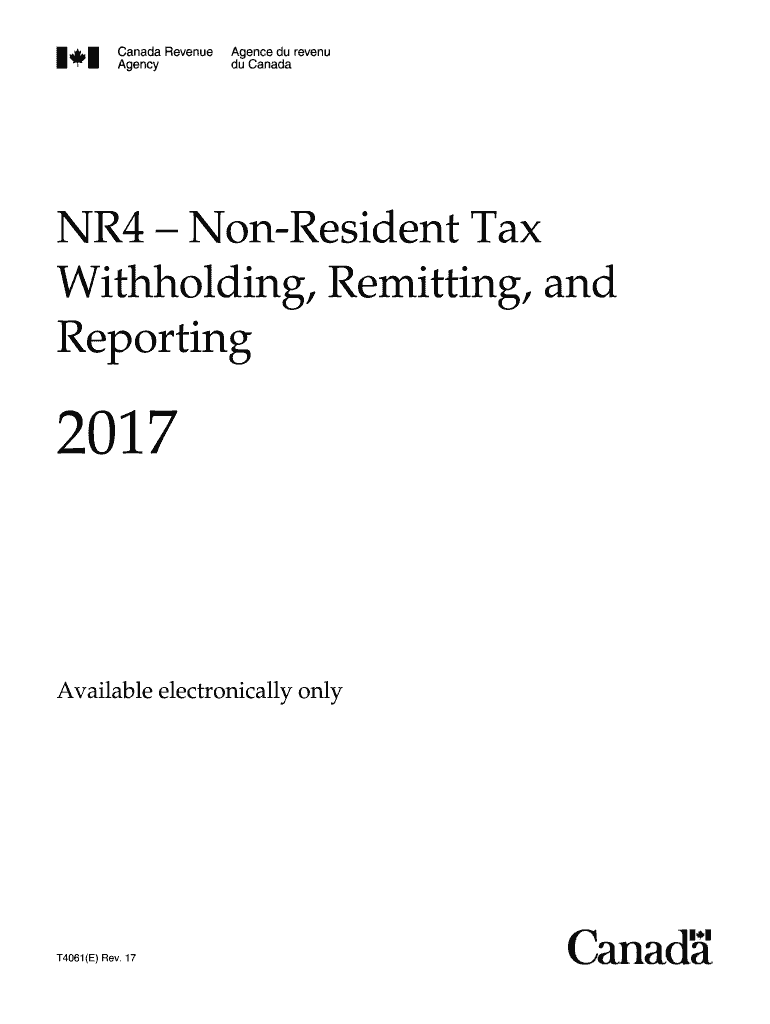 Canada Revenue Agency
Agence du revenu du Canada

NR4 – Non-Resident Tax Withholding, Remitting, and Reporting

2017

Available electronically only

T4061(E) Rev. 17

Canada